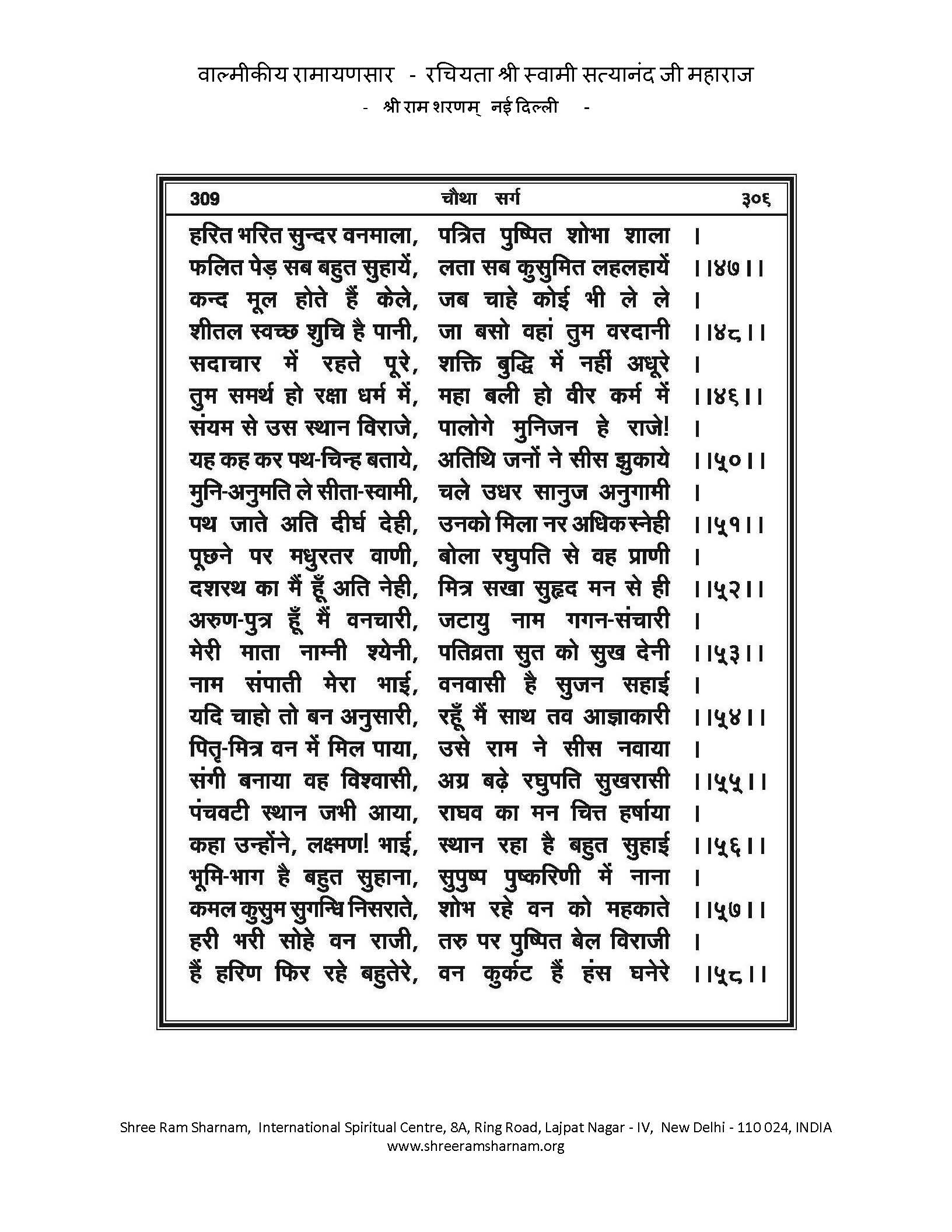 वाल्मीकीय रामायणसार - रचियता श्री स्वामी सत्यानंद जी महाराज
- श्री राम शरणम् नई दिल्ली -

309 चौथा सर्ग ३०६

हरित भरित सुन्दर वनमाला, पत्रित पुष्पित शोभा शाला ।
फलित पेड़ सब बहुत सुहायें, लता सब कुसुमित लहलहायें ।।४७।।
कन्द मूल होते हैं केले, जब चाहे कोई भी ले ले ।
शीतल स्वच्छ शुचि है पानी, जा बसो वहां तुम वरदानी ।।४८।।
सदाचार में रहते पूरे, शक्ति बुद्धि में नहीं अधूरे ।
तुम समर्थ हो रक्षा धर्म में, महा बली हो वीर कर्म में ।।४६।।
संयम से उस स्थान विराजे, पालोगे मुनिजन हे राजे! ।
यह कह कर पथ-चिन्ह बताये, अतिथि जनों ने सीस झुकाये ।।५०।।
मुनि-अनुमति ले सीता-स्वामी, चले उधर सानुज अनुगामी ।
पथ जाते अति दीर्घ देही, उनको मिला नर अधिक स्नेही ।।५१।।
पूछने पर मधुरतर वाणी, बोला रघुपति से वह प्राणी ।
दशरथ का मैं हूँ अति नेही, मित्र सखा सुहृद मन से ही ।।५२।।
अरुण-पुत्र हूँ मैं वनचारी, जटायु नाम गगन-संचारी ।
मेरी माता नाम्नी श्येनी, पतिव्रता सुत को सुख देनी ।।५३।।
नाम संपाती मेरा भाई, वनवासी है सुजन सहाई ।
यदि चाहो तो बन अनुसारी, रहूँ मैं साथ तव आज्ञाकारी ।।५४।।
पितृ-मित्र वन में मिल पाया, उसे राम ने सीस नवाया ।
संगी बनाया वह विश्वासी, अग्र बढ़े रघुपति सुखरासी ।।५५।।
पंचवटी स्थान जभी आया, राघव का मन चित्त हर्षाया ।
कहा उन्होंने, लक्ष्मण! भाई, स्थान रहा है बहुत सुहाई ।।५६।।
भूमि-भाग है बहुत सुहाना, सुपुष्प पुष्करिणी में नाना ।
कमल कुसुम सुगन्धि निसराते, शोभ रहे वन को महकाते ।।५७।।
हरी भरी सोहे वन राजी, तरु पर पुष्पित बेल विराजी ।
हैं हरिण फिर रहे बहुतेरे, वन कुर्कट हैं हंस घनेरे ।।५८।।

Shree Ram Sharnam, International Spiritual Centre, 8A, Ring Road, Lajpat Nagar - IV, New Delhi - 110 024, INDIA
www.shreeramsharnam.org